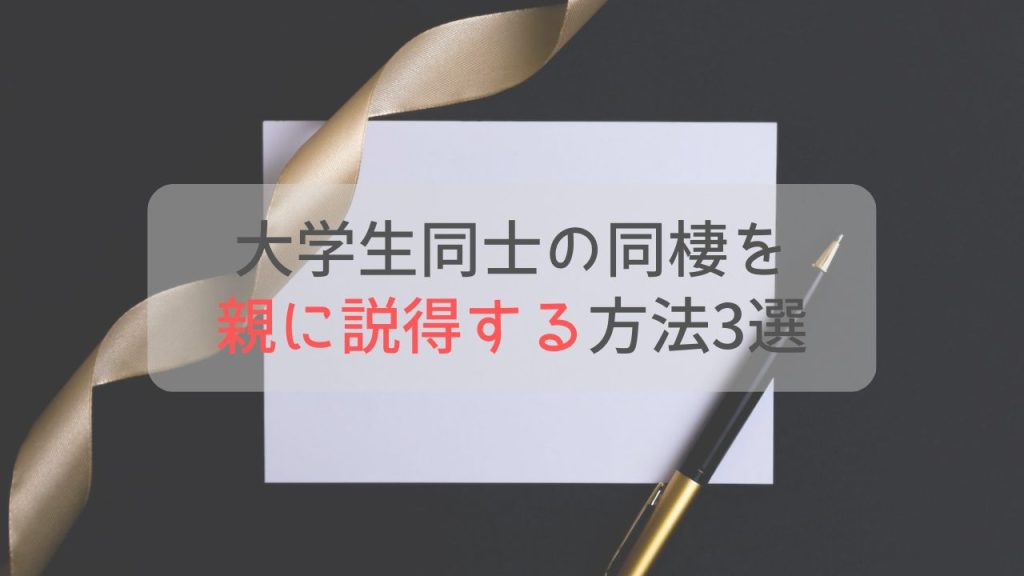 大学生同士の同棲を
親に説得する方法3選